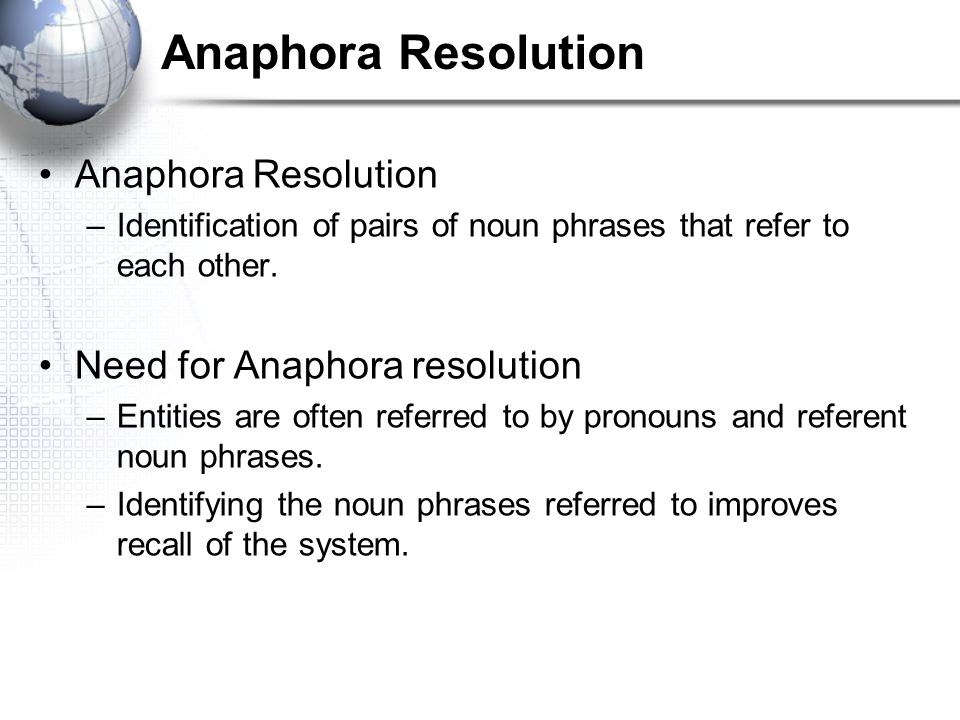 Anaphora Resolution

• Anaphora Resolution
– Identification of pairs of noun phrases that refer to each other.

• Need for Anaphora resolution
– Entities are often referred to by pronouns and referent noun phrases.
– Identifying the noun phrases referred to improves recall of the system.